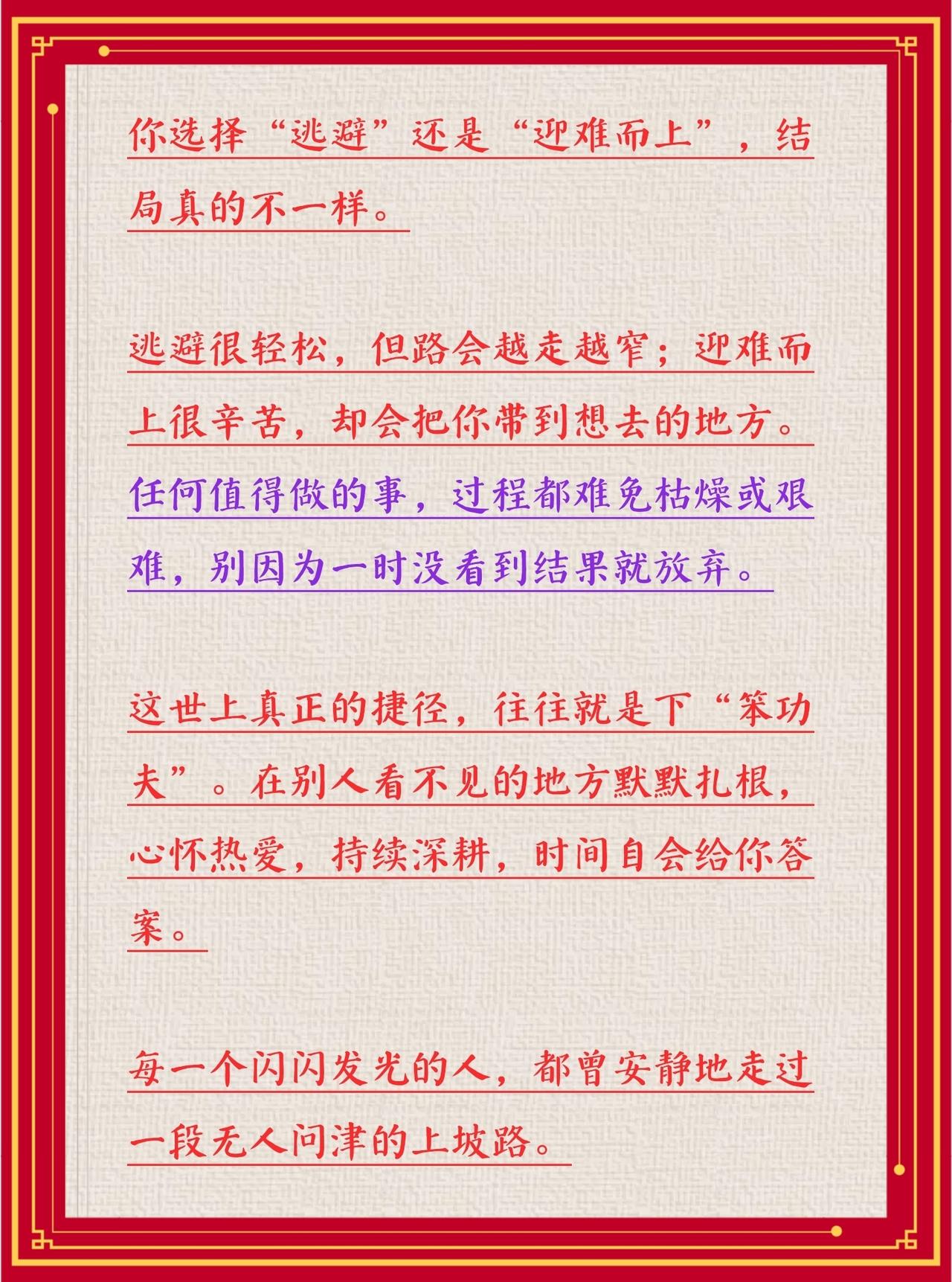 你选择“逃避”还是“迎难而上”，结局真的不一样。

逃避很轻松，但路会越走越窄；迎难而上很辛苦，却会把你带到想去的地方。任何值得做的事，过程都难免枯燥或艰难，别因为一时没看到结果就放弃。

这世上真正的捷径，往往就是下“笨功夫”。在别人看不见的地方默默扎根，心怀热爱，持续深耕，时间自会给你答案。

每一个闪闪发光的人，都曾安静地走过一段无人问津的上坡路。